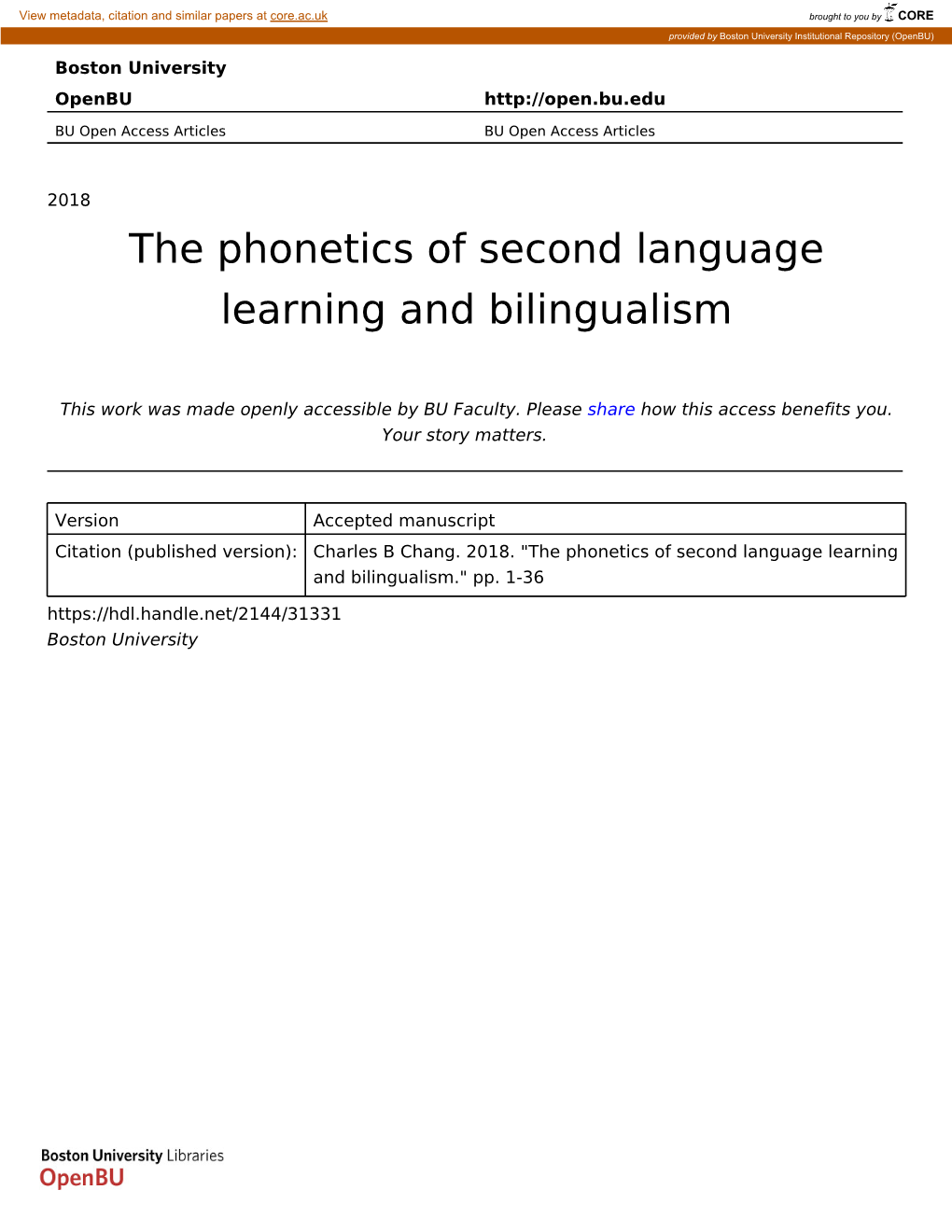 View metadata, citation and similar papers at core.ac.uk

brought to you by CORE

provided by Boston University Institutional Repository (OpenBU)

Boston University

OpenBU

http://open.bu.edu

BU Open Access Articles

BU Open Access Articles

2018

The phonetics of second language learning and bilingualism

This work was made openly accessible by BU Faculty. Please share how this access benefits you. Your story matters.

| Version | Accepted manuscript |
|---|---|
| Citation (published version): | Charles B Chang. 2018. "The phonetics of second language learning and bilingualism." pp. 1-36 |

https://hdl.handle.net/2144/31331
Boston University

Boston University Libraries
OpenBU